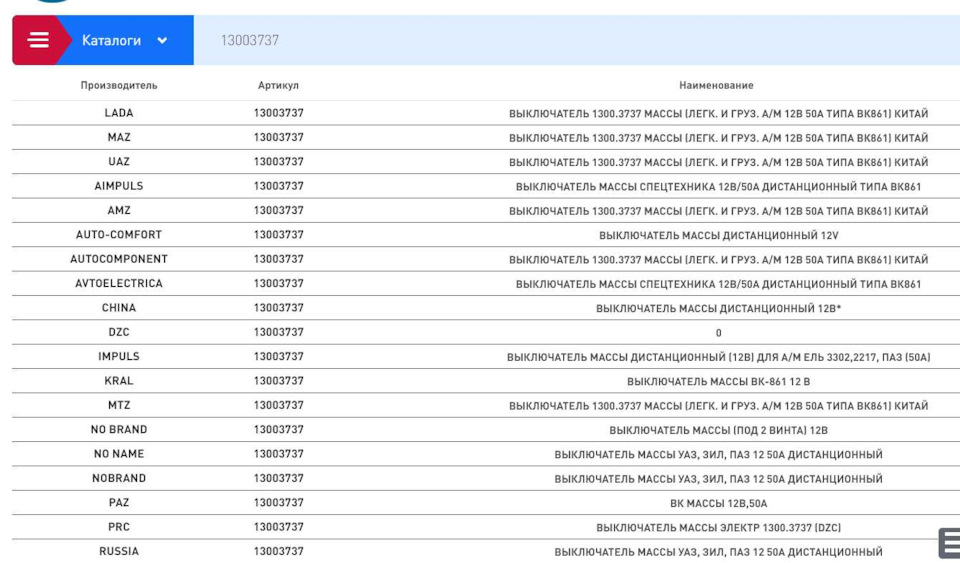 Каталоги 13003737

| Производитель | Артикул | Наименование |
|---|---|---|
| LADA | 13003737 | ВЫКЛЮЧАТЕЛЬ 1300.3737 МАССЫ (ЛЕГК. И ГРУЗ. А/М 12В 50А ТИПА ВК861) КИТАЙ |
| MAZ | 13003737 | ВЫКЛЮЧАТЕЛЬ 1300.3737 МАССЫ (ЛЕГК. И ГРУЗ. А/М 12В 50А ТИПА ВК861) КИТАЙ |
| UAZ | 13003737 | ВЫКЛЮЧАТЕЛЬ 1300.3737 МАССЫ (ЛЕГК. И ГРУЗ. А/М 12В 50А ТИПА ВК861) КИТАЙ |
| AIMPULS | 13003737 | ВЫКЛЮЧАТЕЛЬ МАССЫ СПЕЦТЕХНИКА 12В/50А ДИСТАНЦИОННЫЙ ТИПА ВК861 |
| AMZ | 13003737 | ВЫКЛЮЧАТЕЛЬ 1300.3737 МАССЫ (ЛЕГК. И ГРУЗ. А/М 12В 50А ТИПА ВК861) КИТАЙ |
| AUTO-COMFORT | 13003737 | ВЫКЛЮЧАТЕЛЬ МАССЫ ДИСТАНЦИОННЫЙ 12V |
| AUTOCOMPONENT | 13003737 | ВЫКЛЮЧАТЕЛЬ 1300.3737 МАССЫ (ЛЕГК. И ГРУЗ. А/М 12В 50А ТИПА ВК861) КИТАЙ |
| AVTOELECTRICA | 13003737 | ВЫКЛЮЧАТЕЛЬ МАССЫ СПЕЦТЕХНИКА 12В/50А ДИСТАНЦИОННЫЙ ТИПА ВК861 |
| CHINA | 13003737 | ВЫКЛЮЧАТЕЛЬ МАССЫ ДИСТАНЦИОННЫЙ 12В* |
| DZC | 13003737 | 0 |
| IMPULS | 13003737 | ВЫКЛЮЧАТЕЛЬ МАССЫ ДИСТАНЦИОННЫЙ (12В) ДЛЯ А/М ЕЛЬ 3302,2217, ПАЗ (50А) |
| KRAL | 13003737 | ВЫКЛЮЧАТЕЛЬ МАССЫ ВК-861 12 В |
| MTZ | 13003737 | ВЫКЛЮЧАТЕЛЬ 1300.3737 МАССЫ (ЛЕГК. И ГРУЗ. А/М 12В 50А ТИПА ВК861) КИТАЙ |
| NO BRAND | 13003737 | ВЫКЛЮЧАТЕЛЬ МАССЫ (ПОД 2 ВИНТА) 12В |
| NO NAME | 13003737 | ВЫКЛЮЧАТЕЛЬ МАССЫ УАЗ, ЗИЛ, ПАЗ 12 50А ДИСТАНЦИОННЫЙ |
| NOBRAND | 13003737 | ВЫКЛЮЧАТЕЛЬ МАССЫ УАЗ, ЗИЛ, ПАЗ 12 50А ДИСТАНЦИОННЫЙ |
| PAZ | 13003737 | ВК МАССЫ 12В,50А |
| PRC | 13003737 | ВЫКЛЮЧАТЕЛЬ МАССЫ ЭЛЕКТР 1300.3737 (DZC) |
| RUSSIA | 13003737 | ВЫКЛЮЧАТЕЛЬ МАССЫ УАЗ, ЗИЛ, ПАЗ 12 50А ДИСТАНЦИОННЫЙ |